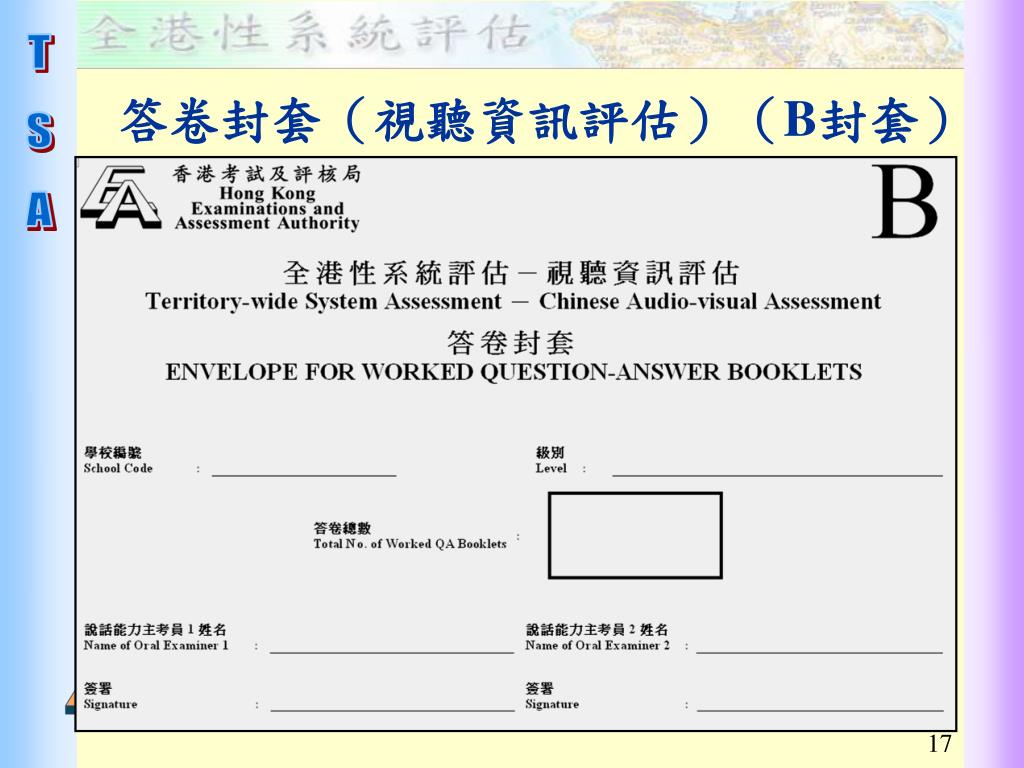 T
S
A

全港性系統評估

答卷封套（視聽資訊評估）（B封套）

香港考試及評核局
Hong Kong Examinations and Assessment Authority

B

全港性系統評估－視聽資訊評估
Territory-wide System Assessment － Chinese Audio-visual Assessment

答卷封套
ENVELOPE FOR WORKED QUESTION-ANSWER BOOKLETS

學校編號
School Code :

級別
Level :

答卷總數
Total No. of Worked QA Booklets :

說話能力主考員 1 姓名
Name of Oral Examiner 1 :

說話能力主考員 2 姓名
Name of Oral Examiner 2 :

簽署
Signature :

簽署
Signature :

17